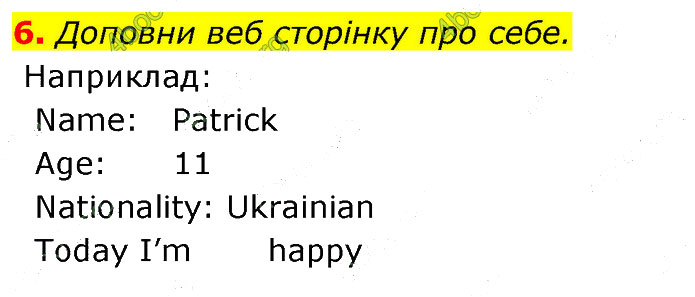 6. Доповни веб сторінку про себе.

Наприклад:

Name: Patrick

Age: 11

Nationality: Ukrainian

Today I'm happy